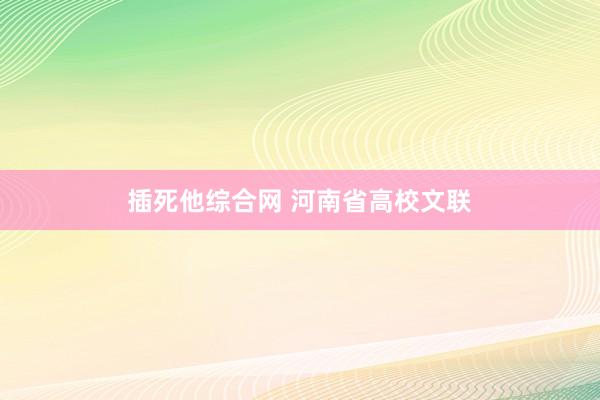 插死他综合网 河南省高校文联